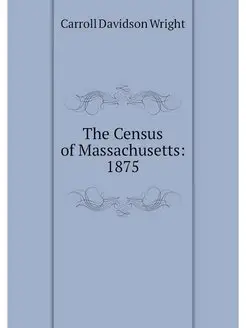 Carroll Davidson Wright

The Census of Massachusetts: 1875